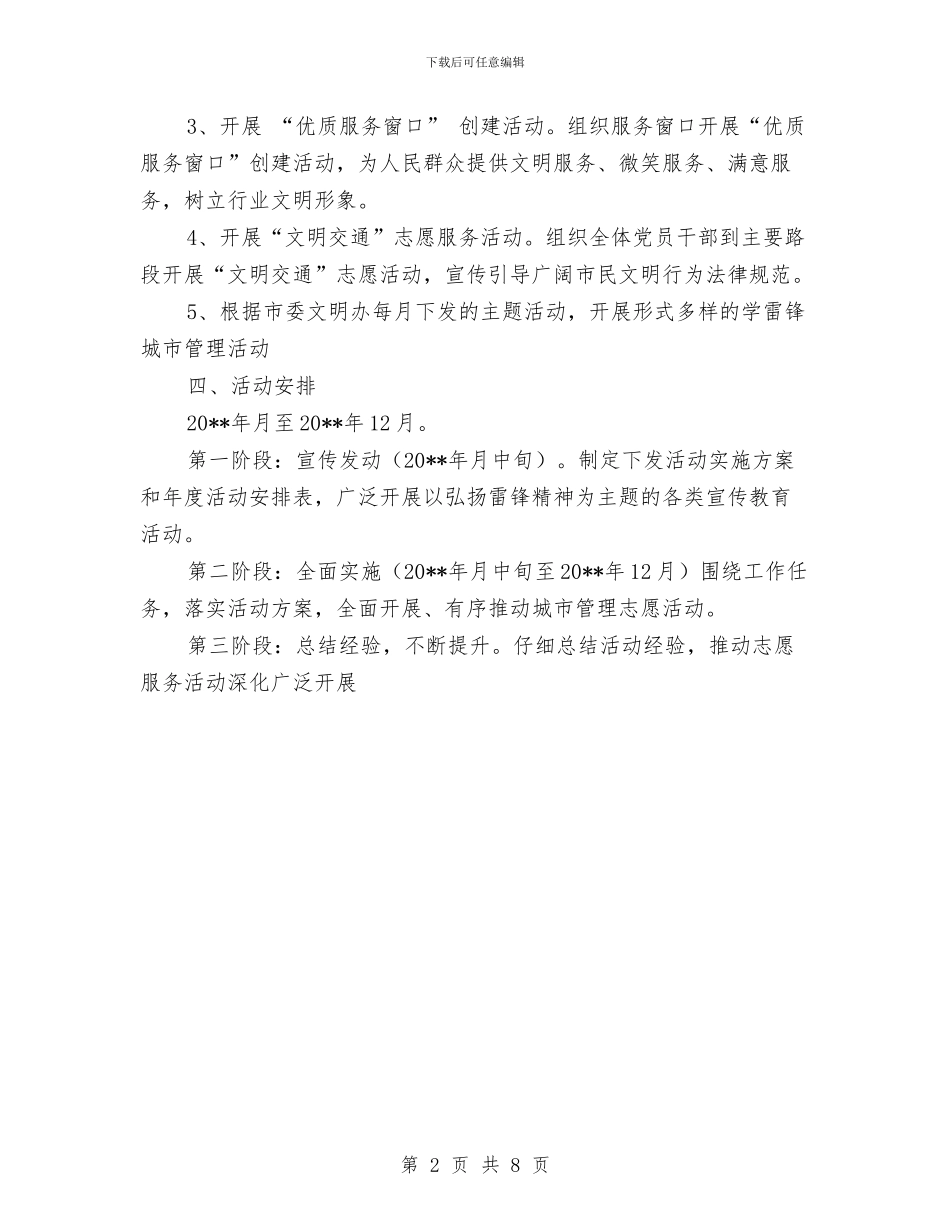 下载后可任意编辑

3、开展 “优质服务窗口” 创建活动。组织服务窗口开展“优质服务窗口”创建活动，为人民群众提供文明服务、微笑服务、满意服务，树立行业文明形象。

4、开展“文明交通”志愿服务活动。组织全体党员干部到主要路段开展“文明交通”志愿活动，宣传引导广阔市民文明行为法律规范。

5、根据市委文明办每月下发的主题活动，开展形式多样的学雷锋城市管理活动

四、活动安排

20**年月至20**年12月。

第一阶段：宣传发动（20**年月中旬）。制定下发活动实施方案和年度活动安排表，广泛开展以弘扬雷锋精神为主题的各类宣传教育活动。

第二阶段：全面实施（20**年月中旬至20**年12月）围绕工作任务，落实活动方案，全面开展、有序推动城市管理志愿活动。

第三阶段：总结经验，不断提升。仔细总结活动经验，推动志愿服务活动深化广泛开展

第 2 页 共 8 页